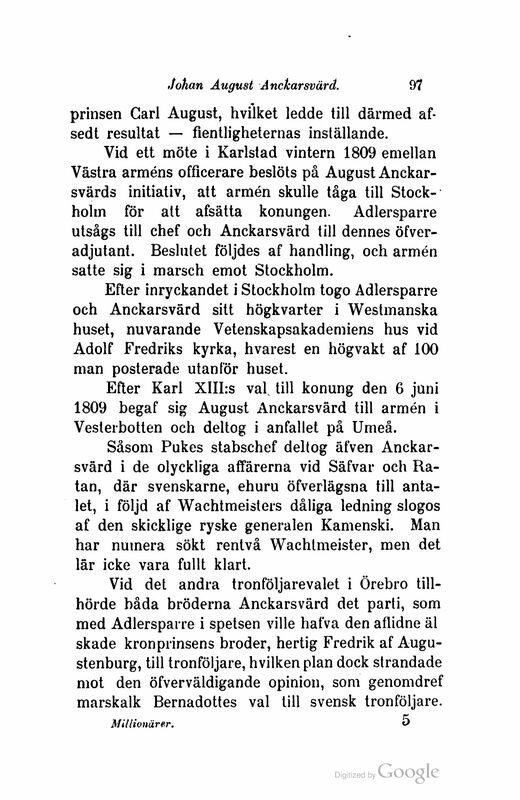 Johan August Anckarsvärd. 97

prinsen Carl August, hvilket ledde till därmed afsedt resultat — fientligheternas inställande.

Vid ett möte i Karlstad vintern 1809 emellan Västra arméns officerare beslöts på August Anckarsvärds initiativ, att armén skulle tåga till Stockholm för att afsätta konungen. Adlersparre utsågs till chef och Anckarsvärd till dennes öfveradjutant. Beslutet följdes af handling, och armén satte sig i marsch emot Stockholm.

Efter inryckandet i Stockholm togo Adlersparre och Anckarsvärd sitt högkvarter i Westmanska huset, nuvarande Vetenskapsakademiens hus vid Adolf Fredriks kyrka, hvarest en högvakt af 100 man posterade utanför huset.

Efter Karl XIII:s val till konung den 6 juni 1809 begaf sig August Anckarsvärd till armén i Vesterbotten och deltog i anfallet på Umeå.

Såsom Pukes stabschef deltog äfven Anckarsvärd i de olyckliga affärerna vid Säfvar och Ratan, där svenskarne, ehuru öfverlägsna till antalet, i följd af Wachtmeisters dåliga ledning slogos af den skicklige ryske generalen Kamenski. Man har numera sökt rentvå Wachtmeister, men det lär icke vara fullt klart.

Vid det andra tronföljarevalet i Örebro tillhörde båda bröderna Anckarsvärd det parti, som med Adlersparre i spetsen ville hafva den aflidne äl skade kronprinsens broder, hertig Fredrik af Augustenburg, till tronföljare, hvilken plan dock strandade mot den öfverväldigande opinion, som genomdref marskalk Bernadottes val till svensk tronföljare.

Millionärer. 5

Digitized by Google